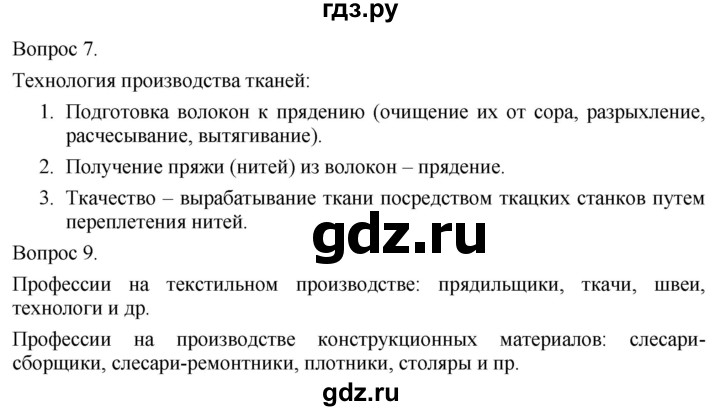 гдз.ру

Вопрос 7.

Технология производства тканей:

1. Подготовка волокон к прядению (очищение их от сора, разрыхление, расчесывание, вытягивание).
2. Получение пряжи (нитей) из волокон – прядение.
3. Ткачество – вырабатывание ткани посредством ткацких станков путем переплетения нитей.

gdz.ru

Вопрос 9.

Профессии на текстильном производстве: прядильщики, ткачи, швеи, технологи и др.

Профессии на производстве конструкционных материалов: слесари-сборщики, слесари-ремонтники, плотники, столяры и пр.

gdz.ru